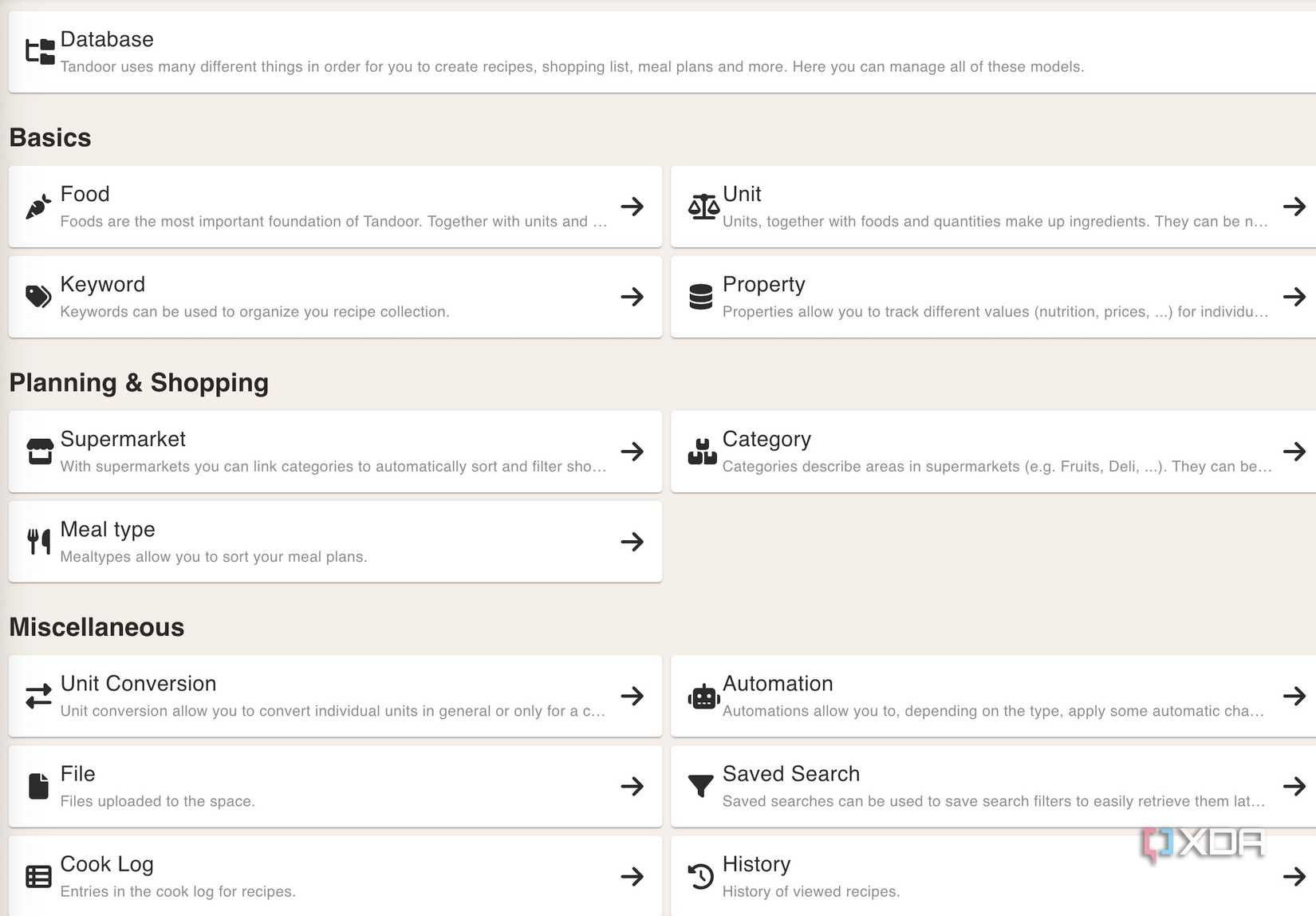 Database
Tandoor uses many different things in order for you to create recipes, shopping list, meal plans and more. Here you can manage all of these models.

Basics

Food
Foods are the most important foundation of Tandoor. Together with units and ...

Unit
Units, together with foods and quantities make up ingredients. They can be n...

Keyword
Keywords can be used to organize you recipe collection.

Property
Properties allow you to track different values (nutrition, prices, ...) for individu...

Planning & Shopping

Supermarket
With supermarkets you can link categories to automatically sort and filter sho...

Category
Categories describe areas in supermarkets (e.g. Fruits, Deli, ...). They can be...

Meal type
Mealtypes allow you to sort your meal plans.

Miscellaneous

Unit Conversion
Unit conversion allow you to convert individual units in general or only for a c...

Automation
Automations allow you to, depending on the type, apply some automatic cha...

File
Files uploaded to the space.

Saved Search
Saved searches can be used to save search filters to easily retrieve them lat...

Cook Log
Entries in the cook log for recipes.

History
History of viewed recipes.

XDA